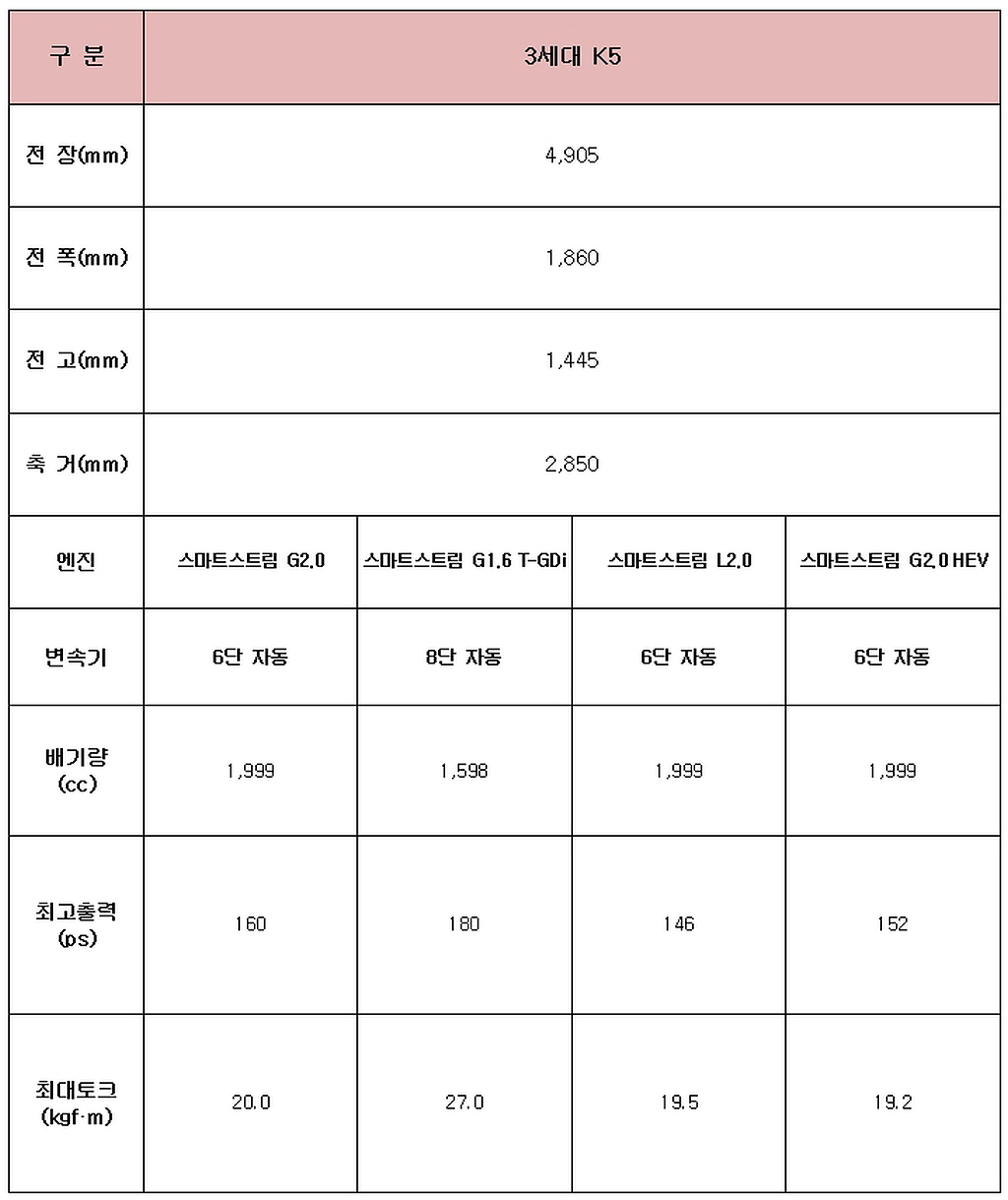 | 구 분 | 3세대 K5 | | | |
|---|---|---|---|---|
| 전 장(mm) | 4,905 | | | |
| 전 폭(mm) | 1,860 | | | |
| 전 고(mm) | 1,445 | | | |
| 축 거(mm) | 2,850 | | | |
| 엔진 | 스마트스트림 G2.0 | 스마트스트림 G1.6 T-GDi | 스마트스트림 L2.0 | 스마트스트림 G2.0 HEV |
| 변속기 | 6단 자동 | 8단 자동 | 6단 자동 | 6단 자동 |
| 배기량 (cc) | 1,999 | 1,598 | 1,999 | 1,999 |
| 최고출력 (ps) | 160 | 180 | 146 | 152 |
| 최대토크 (kgf·m) | 20.0 | 27.0 | 19.5 | 19.2 |